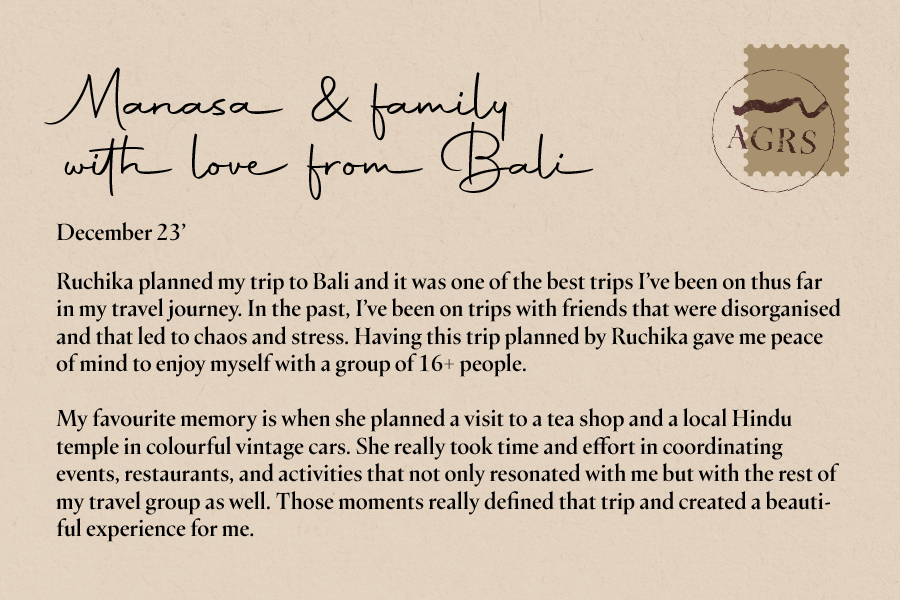 Manasa & family with love from Bali

AGRS

December 23’

Ruchika planned my trip to Bali and it was one of the best trips I’ve been on thus far in my travel journey. In the past, I’ve been on trips with friends that were disorganised and that led to chaos and stress. Having this trip planned by Ruchika gave me peace of mind to enjoy myself with a group of 16+ people.

My favourite memory is when she planned a visit to a tea shop and a local Hindu temple in colourful vintage cars. She really took time and effort in coordinating events, restaurants, and activities that not only resonated with me but with the rest of my travel group as well. Those moments really defined that trip and created a beautiful experience for me.